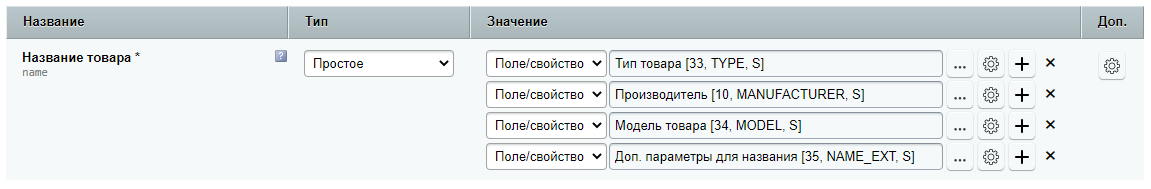 | Название | Тип | Значение | Доп. |
|---|---|---|---|
| Название товара * name ? | Простое | Поле/свойство Тип товара [33, TYPE, S] ... + × | |
| | | Поле/свойство Производитель [10, MANUFACTURER, S] ... + × | |
| | | Поле/свойство Модель товара [34, MODEL, S] ... + × | |
| | | Поле/свойство Доп. параметры для названия [35, NAME_EXT, S] ... + × | |